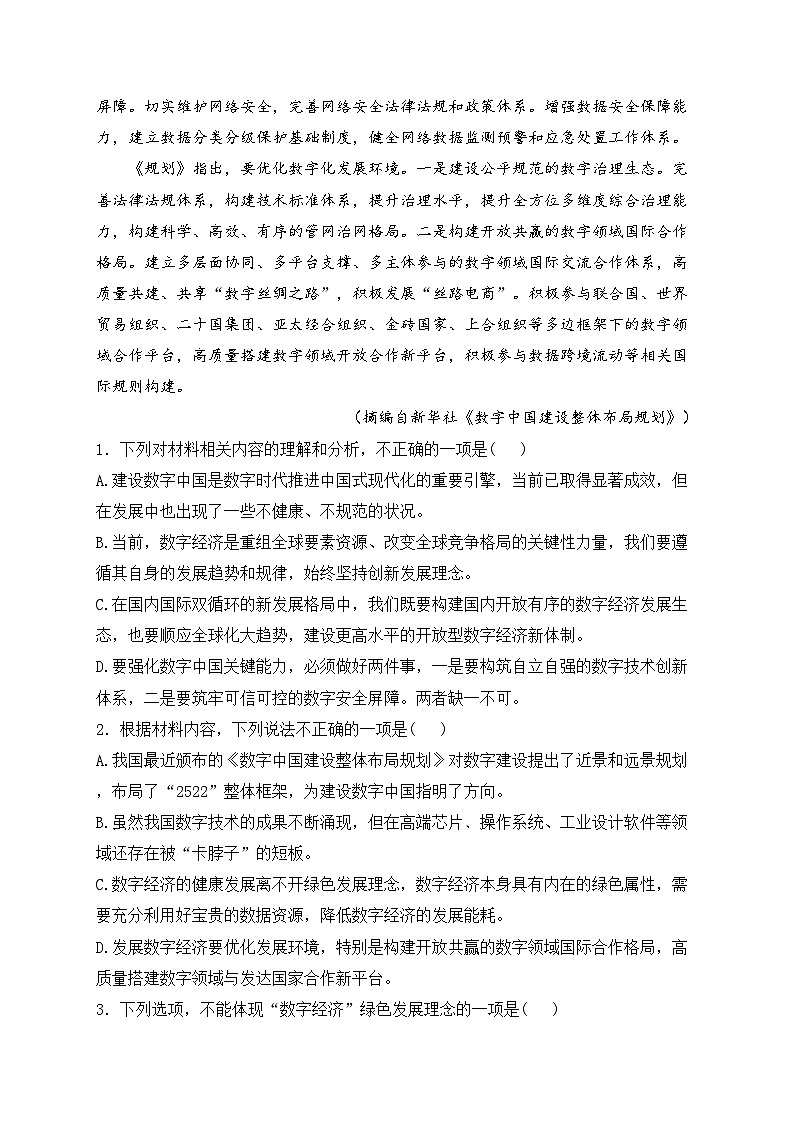 屏障。切实维护网络安全，完善网络安全法律法规和政策体系。增强数据安全保障能力，建立数据分类分级保护基础制度，健全网络数据监测预警和应急处置工作体系。

《规划》指出，要优化数字化发展环境。一是建设公平规范的数字治理生态。完善法律法规体系，构建技术标准体系，提升治理水平，提升全方位多维度综合治理能力，构建科学、高效、有序的管网治网格局。二是构建开放共赢的数字领域国际合作格局。建立多层面协同、多平台支撑、多主体参与的数字领域国际交流合作体系，高质量共建、共享“数字丝绸之路”，积极发展“丝路电商”。积极参与联合国、世界贸易组织、二十国集团、亚太经合组织、金砖国家、上合组织等多边框架下的数字领域合作平台，高质量搭建数字领域开放合作新平台，积极参与数据跨境流动等相关国际规则构建。

（摘编自新华社《数字中国建设整体布局规划》）

1．下列对材料相关内容的理解和分析，不正确的一项是(　　)

A.建设数字中国是数字时代推进中国式现代化的重要引擎，当前已取得显著成效，但在发展中也出现了一些不健康、不规范的状况。

B.当前，数字经济是重组全球要素资源、改变全球竞争格局的关键性力量，我们要遵循其自身的发展趋势和规律，始终坚持创新发展理念。

C.在国内国际双循环的新发展格局中，我们既要构建国内开放有序的数字经济发展生态，也要顺应全球化大趋势，建设更高水平的开放型数字经济新体制。

D.要强化数字中国关键能力，必须做好两件事，一是要构筑自立自强的数字技术创新体系，二是要筑牢可信可控的数字安全屏障。两者缺一不可。

2．根据材料内容，下列说法不正确的一项是(　　)

A.我国最近颁布的《数字中国建设整体布局规划》对数字建设提出了近景和远景规划，布局了“2522”整体框架，为建设数字中国指明了方向。

B.虽然我国数字技术的成果不断涌现，但在高端芯片、操作系统、工业设计软件等领域还存在被“卡脖子”的短板。

C.数字经济的健康发展离不开绿色发展理念，数字经济本身具有内在的绿色属性，需要充分利用好宝贵的数据资源，降低数字经济的发展能耗。

D.发展数字经济要优化发展环境，特别是构建开放共赢的数字领域国际合作格局，高质量搭建数字领域与发达国家合作新平台。

3．下列选项，不能体现“数字经济”绿色发展理念的一项是(　　)